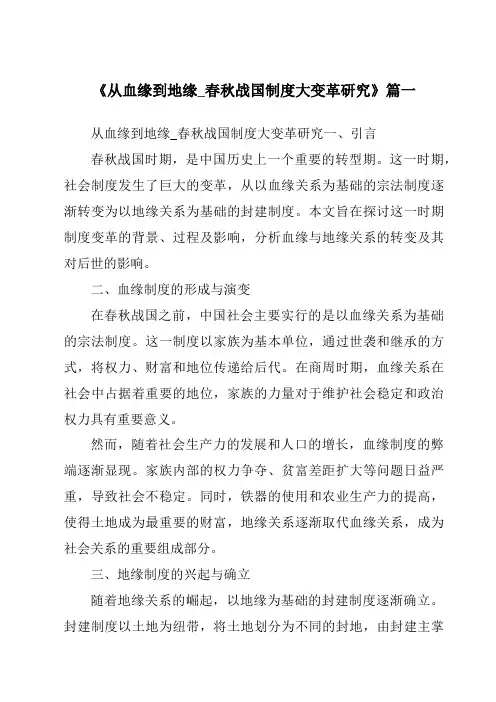 《从血缘到地缘_春秋战国制度大变革研究》篇一

从血缘到地缘_春秋战国制度大变革研究一、引言

春秋战国时期，是中国历史上一个重要的转型期。这一时期，社会制度发生了巨大的变革，从以血缘关系为基础的宗法制度逐渐转变为以地缘关系为基础的封建制度。本文旨在探讨这一时期制度变革的背景、过程及影响，分析血缘与地缘关系的转变及其对后世的影响。

二、血缘制度的形成与演变

在春秋战国之前，中国社会主要实行的是以血缘关系为基础的宗法制度。这一制度以家族为基本单位，通过世袭和继承的方式，将权力、财富和地位传递给后代。在商周时期，血缘关系在社会中占据着重要的地位，家族的力量对于维护社会稳定和政治权力具有重要意义。

然而，随着社会生产力的发展和人口的增长，血缘制度的弊端逐渐显现。家族内部的权力争夺、贫富差距扩大等问题日益严重，导致社会不稳定。同时，铁器的使用和农业生产力的提高，使得土地成为最重要的财富，地缘关系逐渐取代血缘关系，成为社会关系的重要组成部分。

三、地缘制度的兴起与确立

随着地缘关系的崛起，以地缘为基础的封建制度逐渐确立。封建制度以土地为纽带，将土地划分为不同的封地，由封建主掌